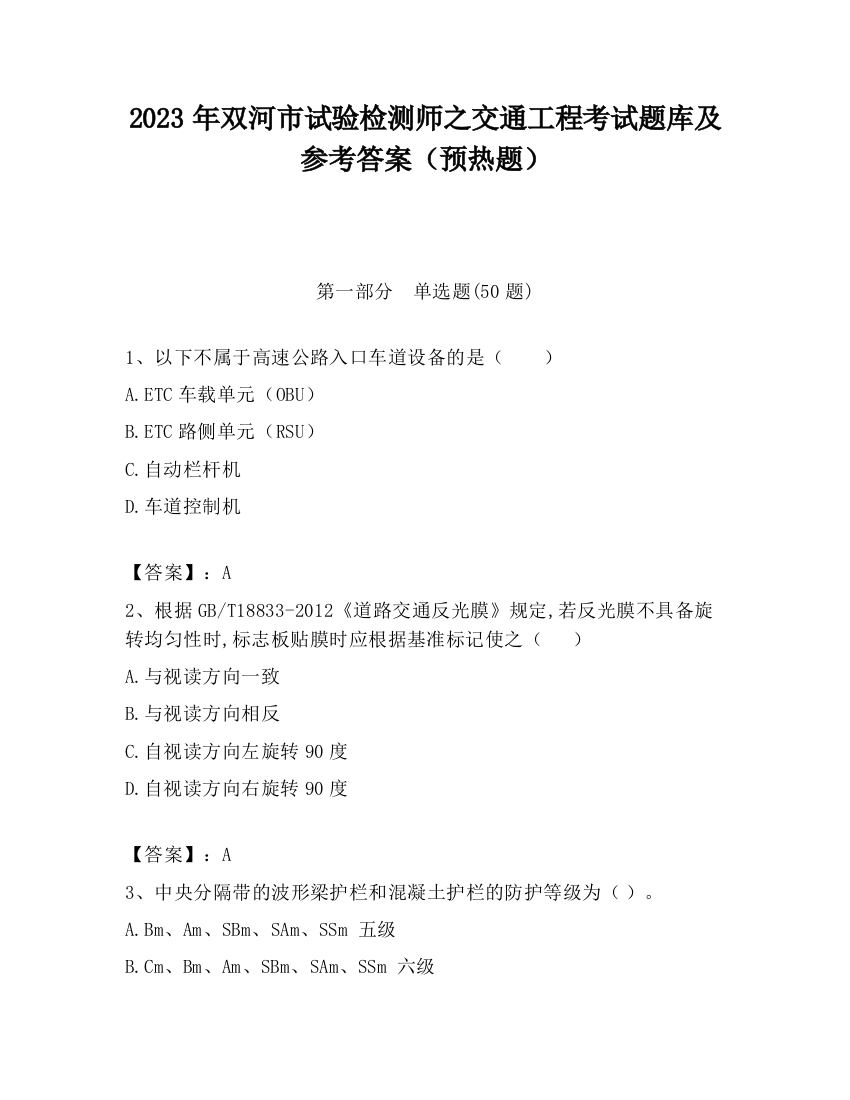 2023 年双河市试验检测师之交通工程考试题库及参考答案（预热题）

第一部分　单选题(50 题)

1、以下不属于高速公路入口车道设备的是（　　）

A.ETC 车载单元（OBU）

B.ETC 路侧单元（RSU）

C.自动栏杆机

D.车道控制机

【答案】：A

2、根据 GB/T18833-2012《道路交通反光膜》规定,若反光膜不具备旋转均匀性时,标志板贴膜时应根据基准标记使之（　　）

A.与视读方向一致

B.与视读方向相反

C.自视读方向左旋转 90 度

D.自视读方向右旋转 90 度

【答案】：A

3、中央分隔带的波形梁护栏和混凝土护栏的防护等级为（ ）。

A.Bm、Am、SBm、SAm、SSm 五级

B.Cm、Bm、Am、SBm、SAm、SSm 六级